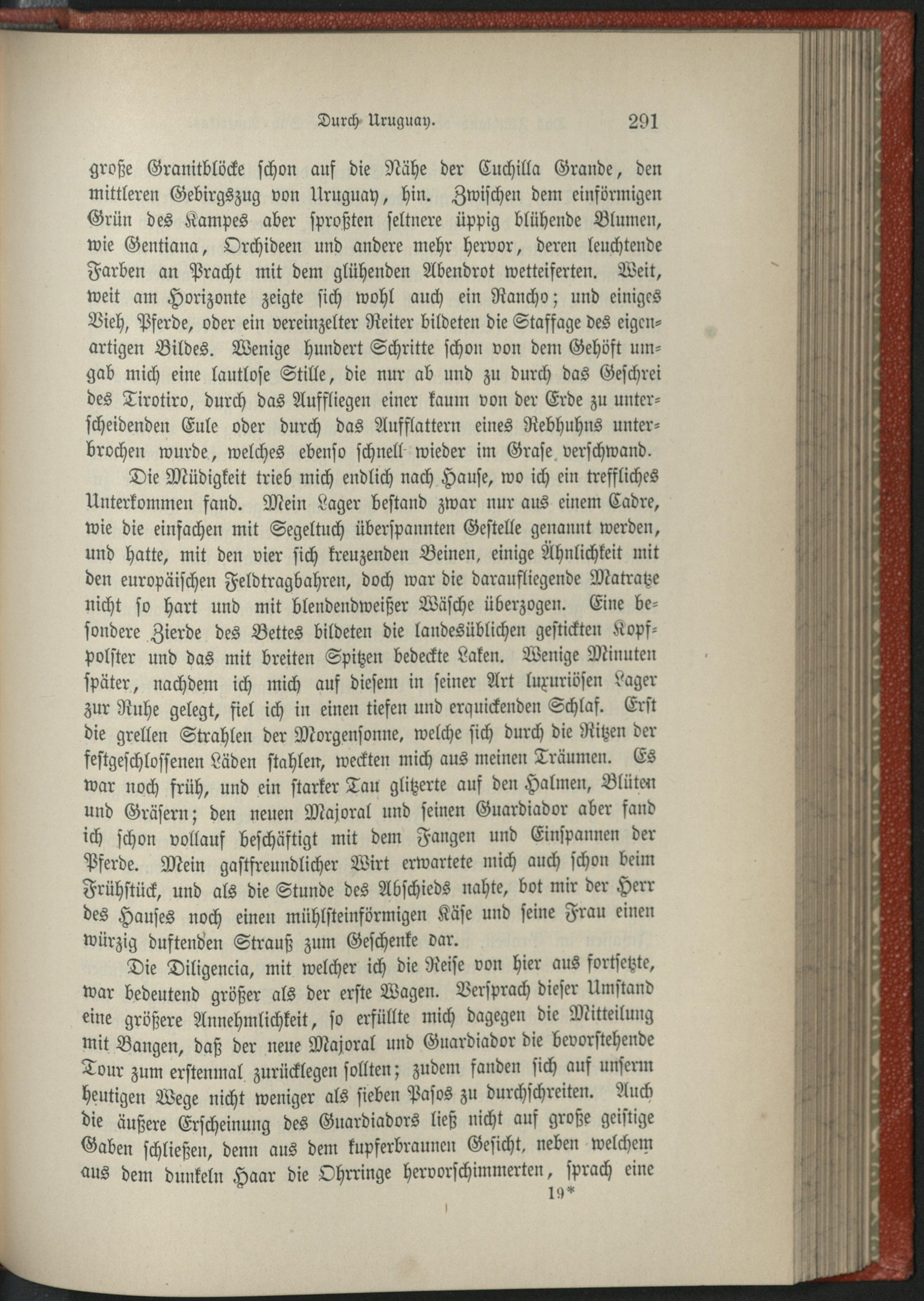 Durch Uruguay. 291

große Granitblöcke schon auf die Nähe der Cuchilla Grande, den mittleren Gebirgszug von Uruguay, hin. Zwischen dem einförmigen Grün des Kampes aber sproßten seltnere üppig blühende Blumen, wie Gentiana, Orchideen und andere mehr hervor, deren leuchtende Farben an Pracht mit dem glühenden Abendrot wetteiferten. Weit, weit am Horizonte zeigte sich wohl auch ein Rancho; und einiges Vieh, Pferde, oder ein vereinzelter Reiter bildeten die Staffage des eigenartigen Bildes. Wenige hundert Schritte schon von dem Gehöft umgab mich eine lautlose Stille, die nur ab und zu durch das Geschrei des Tirotiro, durch das Auffliegen einer kaum von der Erde zu unterscheidenden Eule oder durch das Aufflattern eines Rebhuhns unterbrochen wurde, welches ebenso schnell wieder im Grase verschwand.

Die Müdigkeit trieb mich endlich nach Hause, wo ich ein treffliches Unterkommen fand. Mein Lager bestand zwar nur aus einem Cadre, wie die einfachen mit Segeltuch überspannten Gestelle genannt werden, und hatte, mit den vier sich kreuzenden Beinen, einige Ähnlichkeit mit den europäischen Feldtragbahren, doch war die daraufliegende Matratze nicht so hart und mit blendendweißer Wäsche überzogen. Eine besondere Zierde des Bettes bildeten die landesüblichen gestickten Kopfpolster und das mit breiten Spitzen bedeckte Laken. Wenige Minuten später, nachdem ich mich auf diesem in seiner Art luxuriösen Lager zur Ruhe gelegt, fiel ich in einen tiefen und erquickenden Schlaf. Erst die grellen Strahlen der Morgensonne, welche sich durch die Ritzen der festgeschlossenen Läden stahlen, weckten mich aus meinen Träumen. Es war noch früh, und ein starker Tau glitzerte auf den Halmen, Blüten und Gräsern; den neuen Majoral und seinen Guardiador aber fand ich schon vollauf beschäftigt mit dem Fangen und Einspannen der Pferde. Mein gastfreundlicher Wirt erwartete mich auch schon beim Frühstück, und als die Stunde des Abschieds nahte, bot mir der Herr des Hauses noch einen mühlsteinförmigen Käse und seine Frau einen würzig duftenden Strauß zum Geschenke dar.

Die Diligencia, mit welcher ich die Reise von hier aus fortsetzte, war bedeutend größer als der erste Wagen. Versprach dieser Umstand eine größere Annehmlichkeit, so erfüllte mich dagegen die Mitteilung mit Bangen, daß der neue Majoral und Guardiador die bevorstehende Tour zum erstenmal zurücklegen sollten; zudem fanden sich auf unserm heutigen Wege nicht weniger als sieben Pasos zu durchschreiten. Auch die äußere Erscheinung des Guardiadors ließ nicht auf große geistige Gaben schließen, denn aus dem kupferbraunen Gesicht, neben welchem aus dem dunkeln Haar die Ohrringe hervorschimmerten, sprach eine

19*